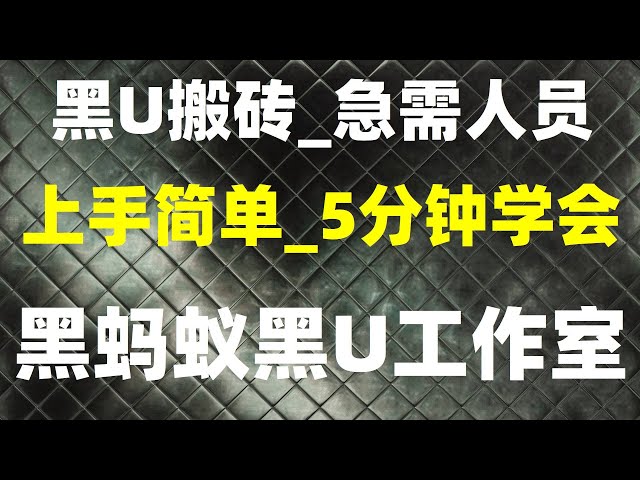 黑U搬砖_急需人员

上手简单_5分钟学会

黑蚂蚁黑U工作室